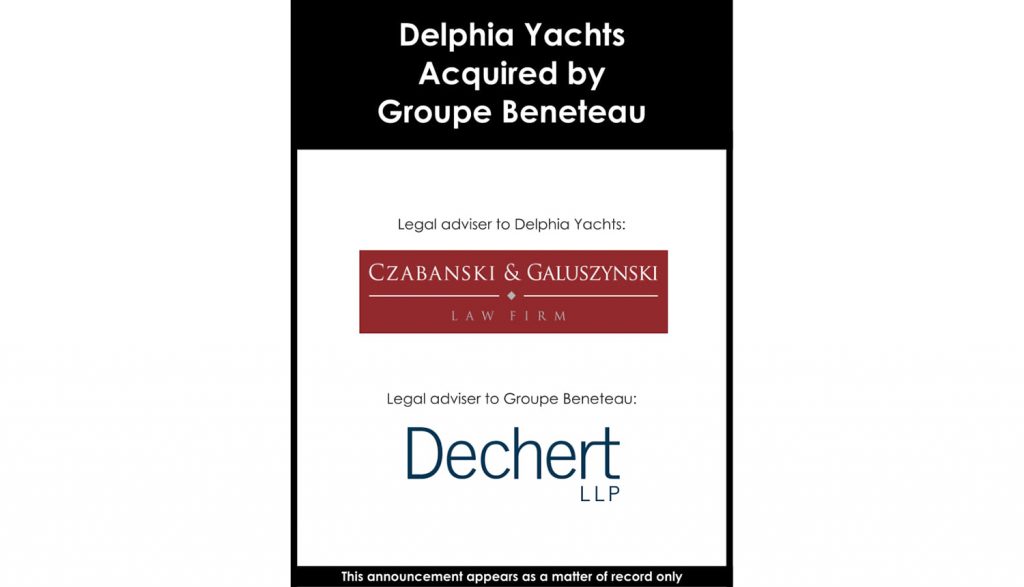 Delphia Yachts Acquired by Groupe Beneteau

Legal adviser to Delphia Yachts:

CZABANSKI & GALUSZYNSKI

LAW FIRM

Legal adviser to Groupe Beneteau:

Dechert

LLP

This announcement appears as a matter of record only